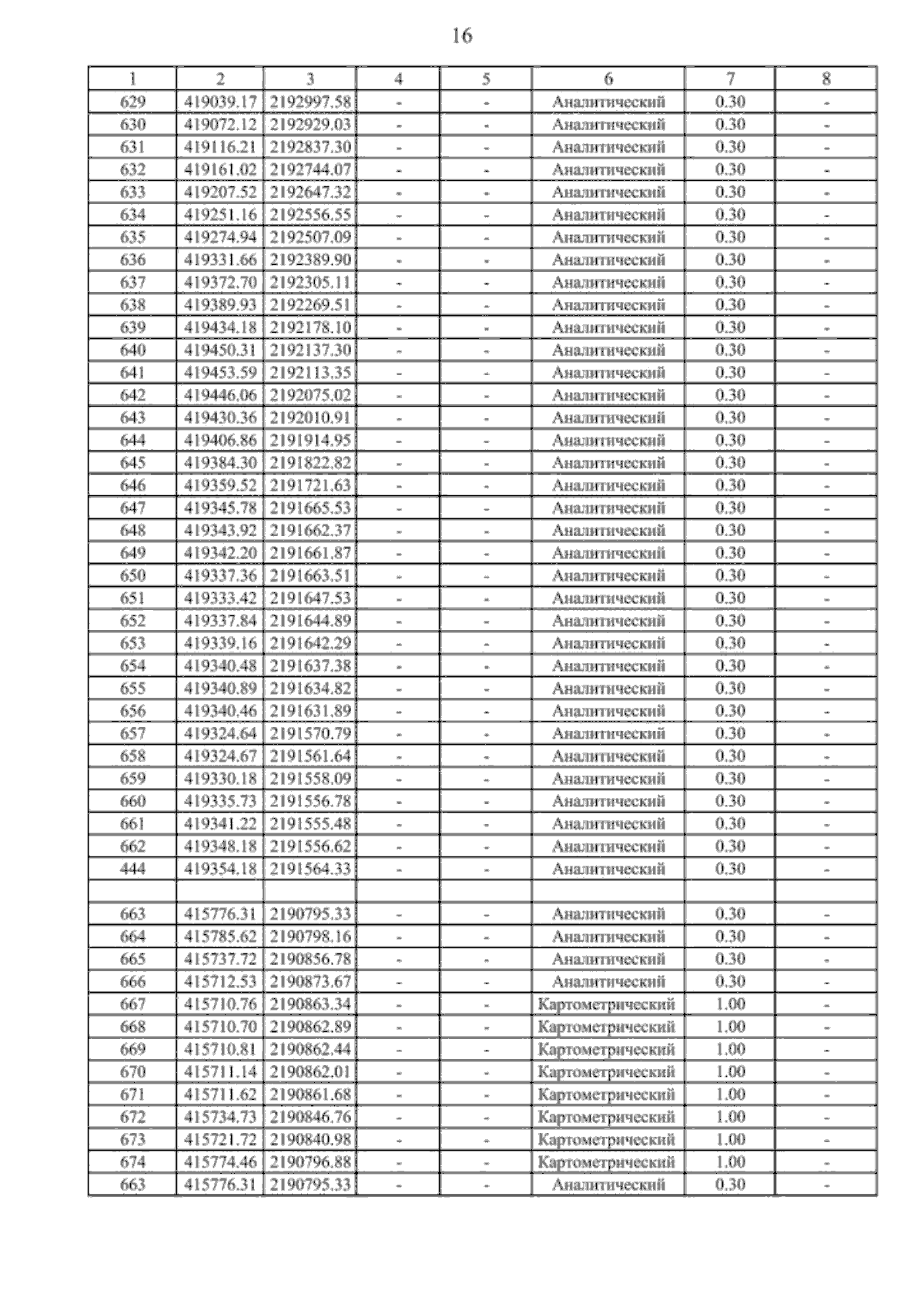 16

| 1 | 2 | 3 | 4 | 5 | 6 | 7 | 8 |
|---|---|---|---|---|---|---|---|
| 629 | 419039.17 | 2192997.58 | - | - | Аналитический | 0.30 | - |
| 630 | 419072.12 | 2192929.03 | - | - | Аналитический | 0.30 | - |
| 631 | 419116.21 | 2192837.30 | - | - | Аналитический | 0.30 | - |
| 632 | 419161.02 | 2192744.07 | - | - | Аналитический | 0.30 | - |
| 633 | 419207.52 | 2192647.32 | - | - | Аналитический | 0.30 | - |
| 634 | 419251.16 | 2192556.55 | - | - | Аналитический | 0.30 | - |
| 635 | 419274.94 | 2192507.09 | - | - | Аналитический | 0.30 | - |
| 636 | 419331.66 | 2192389.90 | - | - | Аналитический | 0.30 | - |
| 637 | 419372.70 | 2192305.11 | - | - | Аналитический | 0.30 | - |
| 638 | 419389.93 | 2192269.51 | - | - | Аналитический | 0.30 | - |
| 639 | 419434.18 | 2192178.10 | - | - | Аналитический | 0.30 | - |
| 640 | 419450.31 | 2192137.30 | - | - | Аналитический | 0.30 | - |
| 641 | 419453.59 | 2192113.35 | - | - | Аналитический | 0.30 | - |
| 642 | 419446.06 | 2192075.02 | - | - | Аналитический | 0.30 | - |
| 643 | 419430.36 | 2192010.91 | - | - | Аналитический | 0.30 | - |
| 644 | 419406.86 | 2191914.95 | - | - | Аналитический | 0.30 | - |
| 645 | 419384.30 | 2191822.82 | - | - | Аналитический | 0.30 | - |
| 646 | 419359.52 | 2191721.63 | - | - | Аналитический | 0.30 | - |
| 647 | 419345.78 | 2191665.53 | - | - | Аналитический | 0.30 | - |
| 648 | 419343.92 | 2191662.37 | - | - | Аналитический | 0.30 | - |
| 649 | 419342.20 | 2191661.87 | - | - | Аналитический | 0.30 | - |
| 650 | 419337.36 | 2191663.51 | - | - | Аналитический | 0.30 | - |
| 651 | 419333.42 | 2191647.53 | - | - | Аналитический | 0.30 | - |
| 652 | 419337.84 | 2191644.89 | - | - | Аналитический | 0.30 | - |
| 653 | 419339.16 | 2191642.29 | - | - | Аналитический | 0.30 | - |
| 654 | 419340.48 | 2191637.38 | - | - | Аналитический | 0.30 | - |
| 655 | 419340.89 | 2191634.82 | - | - | Аналитический | 0.30 | - |
| 656 | 419340.46 | 2191631.89 | - | - | Аналитический | 0.30 | - |
| 657 | 419324.64 | 2191570.79 | - | - | Аналитический | 0.30 | - |
| 658 | 419324.67 | 2191561.64 | - | - | Аналитический | 0.30 | - |
| 659 | 419330.18 | 2191558.09 | - | - | Аналитический | 0.30 | - |
| 660 | 419335.73 | 2191556.78 | - | - | Аналитический | 0.30 | - |
| 661 | 419341.22 | 2191555.48 | - | - | Аналитический | 0.30 | - |
| 662 | 419348.18 | 2191556.62 | - | - | Аналитический | 0.30 | - |
| 444 | 419354.18 | 2191564.33 | - | - | Аналитический | 0.30 | - |
| | | | | | | | |
| 663 | 415776.31 | 2190795.33 | - | - | Аналитический | 0.30 | - |
| 664 | 415785.62 | 2190798.16 | - | - | Аналитический | 0.30 | - |
| 665 | 415737.72 | 2190856.78 | - | - | Аналитический | 0.30 | - |
| 666 | 415712.53 | 2190873.67 | - | - | Аналитический | 0.30 | - |
| 667 | 415710.76 | 2190863.34 | - | - | Картометрический | 1.00 | - |
| 668 | 415710.70 | 2190862.89 | - | - | Картометрический | 1.00 | - |
| 669 | 415710.81 | 2190862.44 | - | - | Картометрический | 1.00 | - |
| 670 | 415711.14 | 2190862.01 | - | - | Картометрический | 1.00 | - |
| 671 | 415711.62 | 2190861.68 | - | - | Картометрический | 1.00 | - |
| 672 | 415734.73 | 2190846.76 | - | - | Картометрический | 1.00 | - |
| 673 | 415721.72 | 2190840.98 | - | - | Картометрический | 1.00 | - |
| 674 | 415774.46 | 2190796.88 | - | - | Картометрический | 1.00 | - |
| 663 | 415776.31 | 2190795.33 | - | - | Аналитический | 0.30 | - |